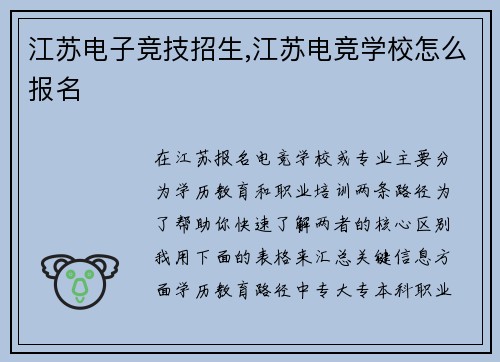 江苏电子竞技招生,江苏电竞学校怎么报名

在江苏报名电竞学校或专业主要分为学历教育和职业培训两条路径为了帮助你快速了解两者的核心区别我用下面的表格来汇总关键信息方面学历教育路径中专大专本科职业